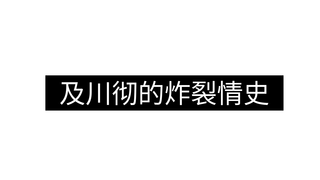 及川彻的炸裂情史